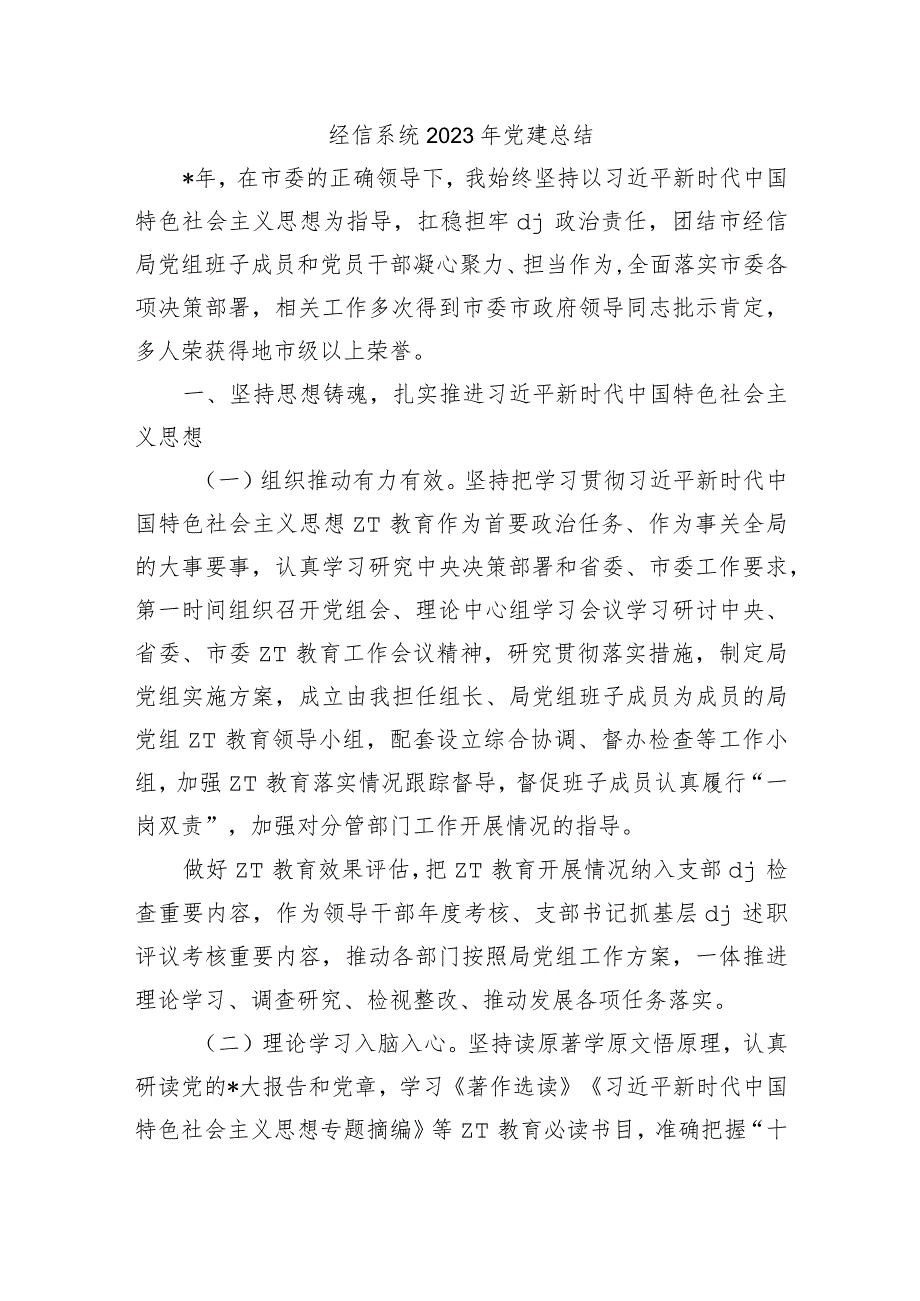 经信系统2023年党建总结

*年，在市委的正确领导下，我始终坚持以习近平新时代中国特色社会主义思想为指导，扛稳担牢dj政治责任，团结市经信局党组班子成员和党员干部凝心聚力、担当作为，全面落实市委各项决策部署，相关工作多次得到市委市政府领导同志批示肯定，多人荣获得地市级以上荣誉。

一、坚持思想铸魂，扎实推进习近平新时代中国特色社会主义思想

（一）组织推动有力有效。坚持把学习贯彻习近平新时代中国特色社会主义思想ZT教育作为首要政治任务、作为事关全局的大事要事，认真学习研究中央决策部署和省委、市委工作要求，第一时间组织召开党组会、理论中心组学习会议学习研讨中央、省委、市委ZT教育工作会议精神，研究贯彻落实措施，制定局党组实施方案，成立由我担任组长、局党组班子成员为成员的局党组ZT教育领导小组，配套设立综合协调、督办检查等工作小组，加强ZT教育落实情况跟踪督导，督促班子成员认真履行“一岗双责”，加强对分管部门工作开展情况的指导。

做好ZT教育效果评估，把ZT教育开展情况纳入支部dj检查重要内容，作为领导干部年度考核、支部书记抓基层dj述职评议考核重要内容，推动各部门按照局党组工作方案，一体推进理论学习、调查研究、检视整改、推动发展各项任务落实。

（二）理论学习入脑入心。坚持读原著学原文悟原理，认真研读党的*大报告和党章，学习《著作选读》《习近平新时代中国特色社会主义思想专题摘编》等ZT教育必读书目，准确把握“十